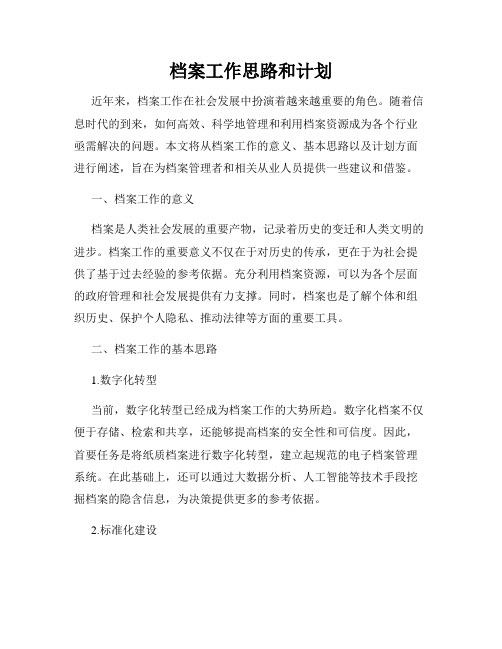 档案工作思路和计划

近年来，档案工作在社会发展中扮演着越来越重要的角色。随着信息时代的到来，如何高效、科学地管理和利用档案资源成为各个行业亟需解决的问题。本文将从档案工作的意义、基本思路以及计划方面进行阐述，旨在为档案管理者和相关从业人员提供一些建议和借鉴。

一、档案工作的意义

档案是人类社会发展的重要产物，记录着历史的变迁和人类文明的进步。档案工作的重要意义不仅在于对历史的传承，更在于为社会提供了基于过去经验的参考依据。充分利用档案资源，可以为各个层面的政府管理和社会发展提供有力支撑。同时，档案也是了解个体和组织历史、保护个人隐私、推动法律等方面的重要工具。

二、档案工作的基本思路

1.数字化转型

当前，数字化转型已经成为档案工作的大势所趋。数字化档案不仅便于存储、检索和共享，还能够提高档案的安全性和可信度。因此，首要任务是将纸质档案进行数字化转型，建立起规范的电子档案管理系统。在此基础上，还可以通过大数据分析、人工智能等技术手段挖掘档案的隐含信息，为决策提供更多的参考依据。

2.标准化建设